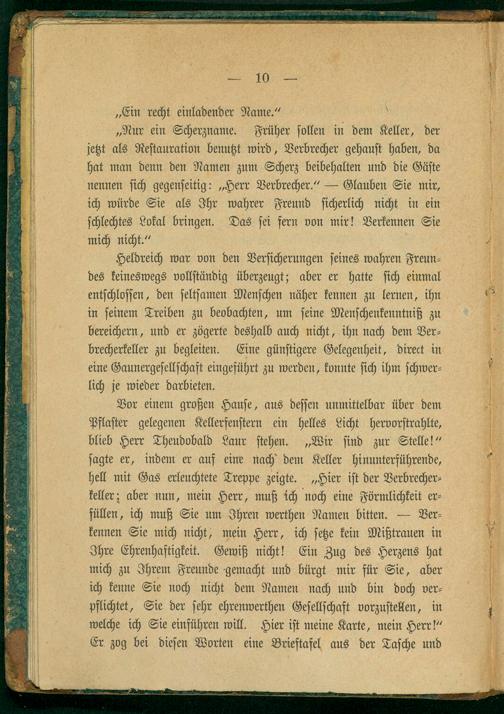 — 10 —

„Ein recht einladender Name.“

„Nur ein Scherzname. Früher sollen in dem Keller, der jetzt als Restauration benutzt wird, Verbrecher gehaust haben, da hat man denn den Namen zum Scherz beibehalten und die Gäste nennen sich gegenseitig: „Herr Verbrecher.“ — Glauben Sie mir, ich würde Sie als Ihr wahrer Freund sicherlich nicht in ein schlechtes Lokal bringen. Das sei fern von mir! Verkennen Sie mich nicht.“

Heldreich war von den Versicherungen seines wahren Freundes keineswegs vollständig überzeugt; aber er hatte sich einmal entschlossen, den seltsamen Menschen näher kennen zu lernen, ihn in seinem Treiben zu beobachten, um seine Menschenkenntniß zu bereichern, und er zögerte deshalb auch nicht, ihn nach dem Verbrecherkeller zu begleiten. Eine günstigere Gelegenheit, direct in eine Gaunergesellschaft eingeführt zu werden, konnte sich ihm schwerlich je wieder darbieten.

Vor einem großen Hause, aus dessen unmittelbar über dem Pflaster gelegenen Kellerfenstern ein helles Licht hervorstrahlte, blieb Herr Theudobald Laur stehen. „Wir sind zur Stelle!“ sagte er, indem er auf eine nach dem Keller hinunterführende, hell mit Gas erleuchtete Treppe zeigte. „Hier ist der Verbrecherkeller; aber nun, mein Herr, muß ich noch eine Förmlichkeit erfüllen, ich muß Sie um Ihren werthen Namen bitten. — Verkennen Sie mich nicht, mein Herr, ich setze kein Mißtrauen in Ihre Ehrenhaftigkeit. Gewiß nicht! Ein Zug des Herzens hat mich zu Ihrem Freunde gemacht und bürgt mir für Sie, aber ich kenne Sie noch nicht dem Namen nach und bin doch verpflichtet, Sie der sehr ehrenwerthen Gesellschaft vorzustellen, in welche ich Sie einführen will. Hier ist meine Karte, mein Herr!“ Er zog bei diesen Worten eine Brieftafel aus der Tasche und